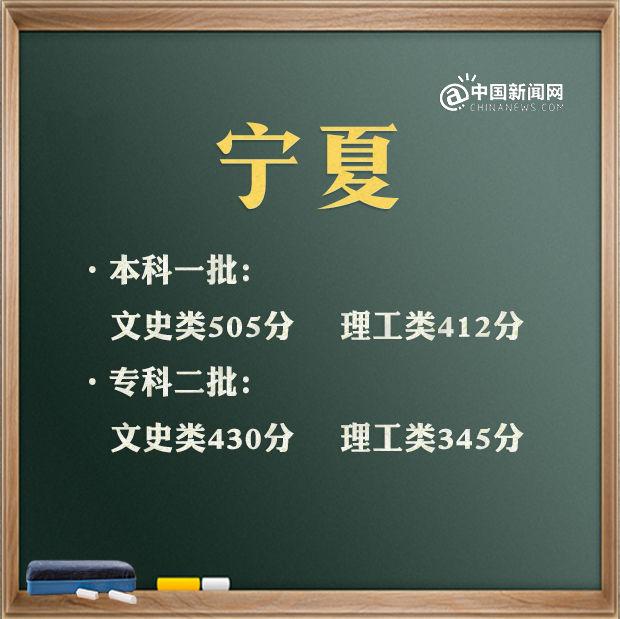 @中国新闻网
CHINANEWS.COM

宁夏

· 本科一批：

文史类505分 理工类412分

· 专科二批：

文史类430分 理工类345分